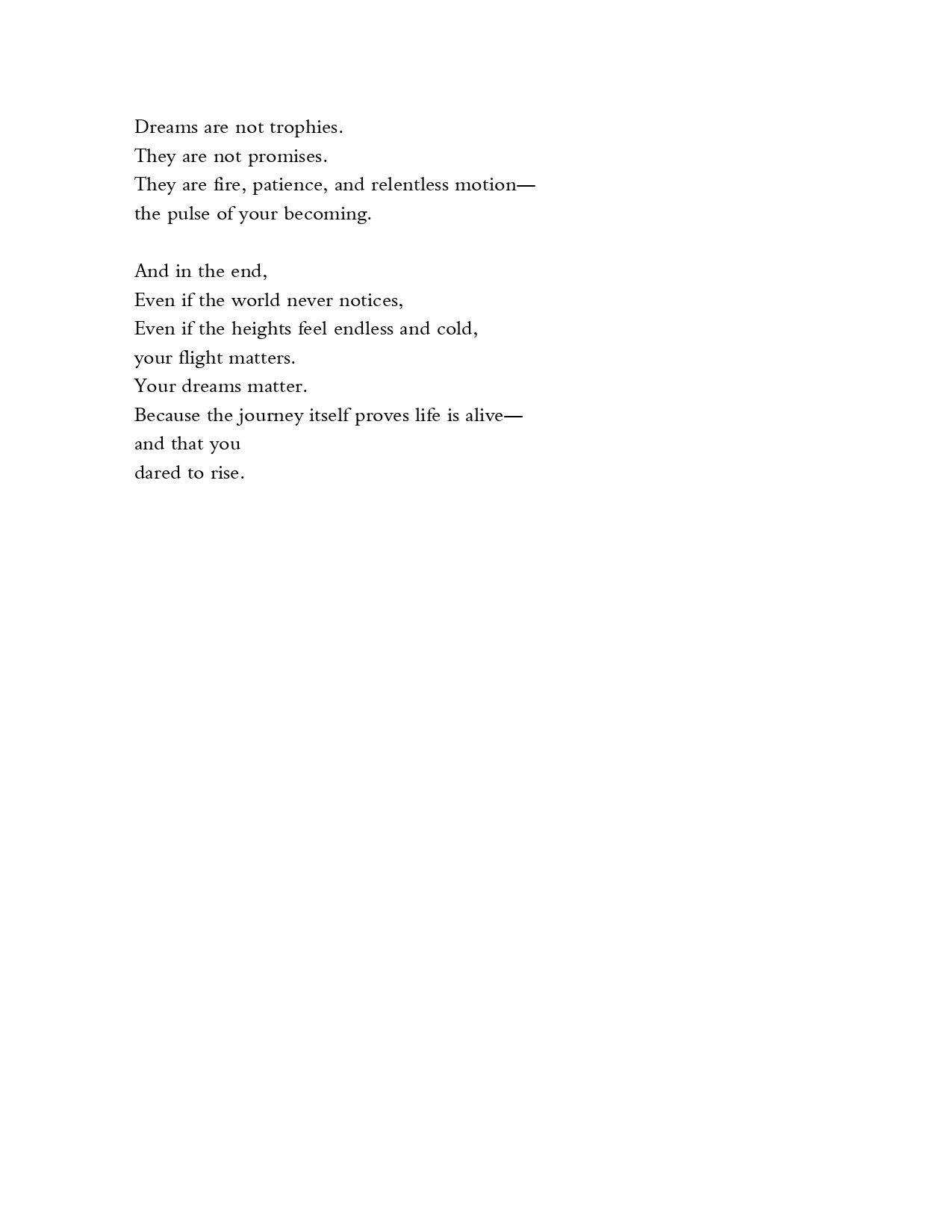 Dreams are not trophies.
They are not promises.
They are fire, patience, and relentless motion—
the pulse of your becoming.

And in the end,
Even if the world never notices,
Even if the heights feel endless and cold,
your flight matters.
Your dreams matter.
Because the journey itself proves life is alive—
and that you
dared to rise.